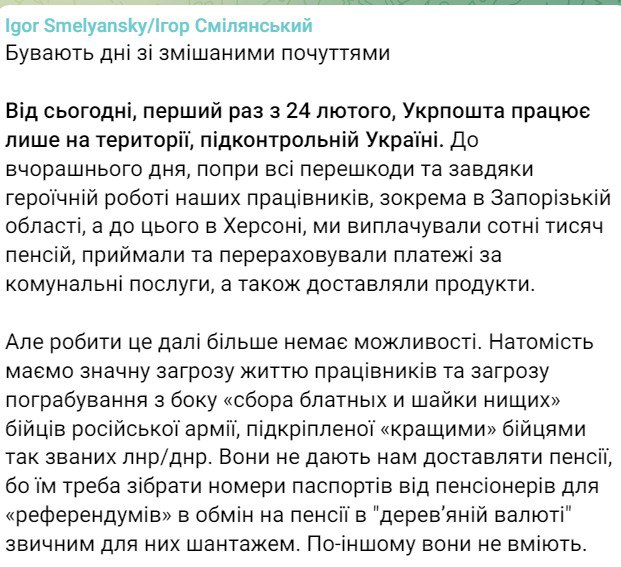 Igor Smelyansky/Ігор Смілянський
Бувають дні зі змішаними почуттями

Від сьогодні, перший раз з 24 лютого, Укрпошта працює лише на території, підконтрольній Україні. До вчорашнього дня, попри всі перешкоди та завдяки героїчній роботі наших працівників, зокрема в Запорізькій області, а до цього в Херсоні, ми виплачували сотні тисяч пенсій, приймали та перераховували платежі за комунальні послуги, а також доставляли продукти.

Але робити це далі більше немає можливості. Натомість маємо значну загрозу життю працівників та загрозу пограбування з боку «сбора блатных и шайки нищих» бійців російської армії, підкріпленої «кращими» бійцями так званих лнр/днр. Вони не дають нам доставляти пенсії, бо їм треба зібрати номери паспортів від пенсіонерів для «референдумів» в обмін на пенсії в "дерев'яній валюті" звичним для них шантажем. По-іншому вони не вміють.